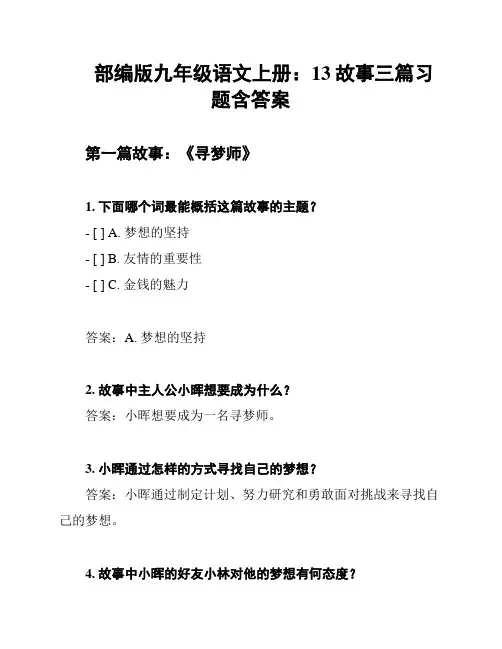 部编版九年级语文上册：13 故事三篇习题含答案

第一篇故事：《寻梦师》

1. 下面哪个词最能概括这篇故事的主题？

- [ ] A. 梦想的坚持

- [ ] B. 友情的重要性

- [ ] C. 金钱的魅力

答案：A. 梦想的坚持

2. 故事中主人公小晖想要成为什么？

答案：小晖想要成为一名寻梦师。

3. 小晖通过怎样的方式寻找自己的梦想？

答案：小晖通过制定计划、努力研究和勇敢面对挑战来寻找自己的梦想。

4. 故事中小晖的好友小林对他的梦想有何态度？